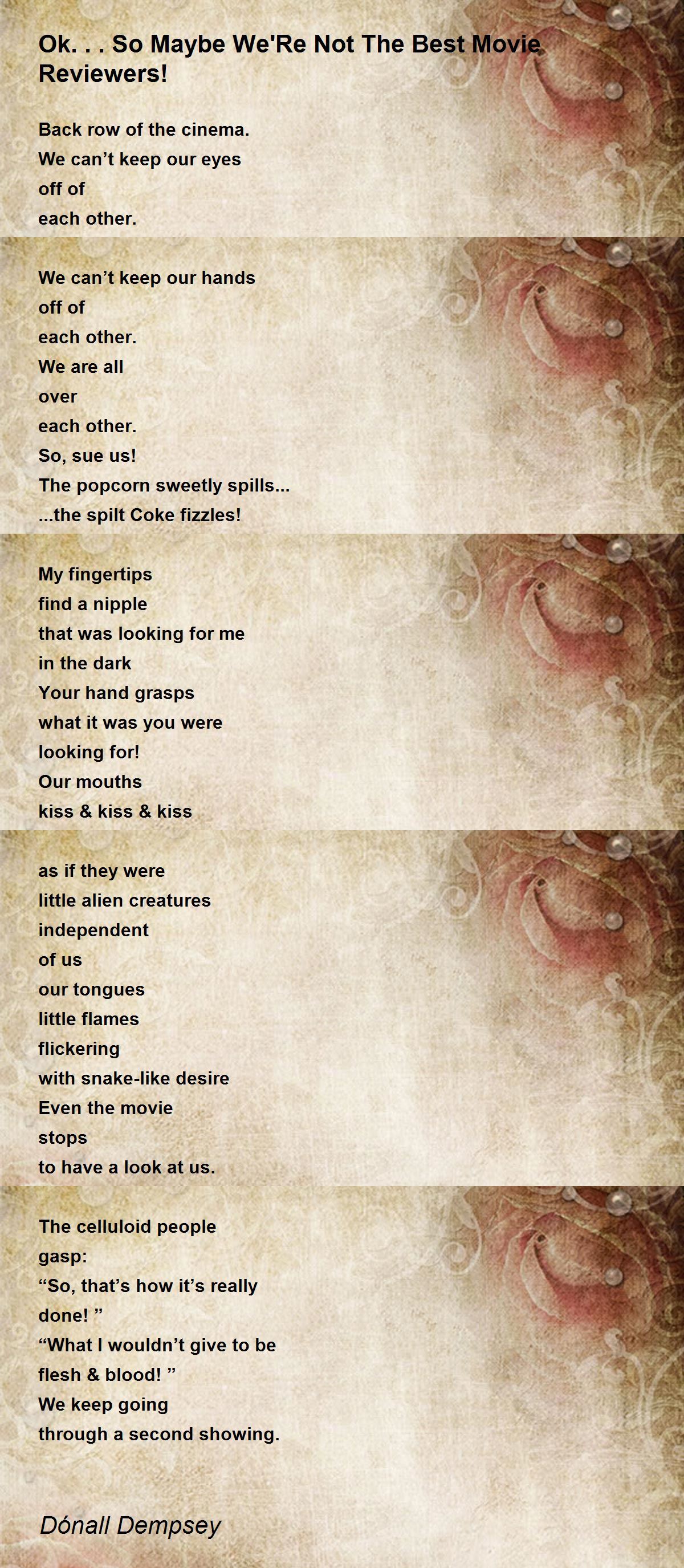 Ok. . . So Maybe We'Re Not The Best Movie Reviewers!

Back row of the cinema.
We can’t keep our eyes
off of
each other.

We can’t keep our hands
off of
each other.
We are all
over
each other.
So, sue us!
The popcorn sweetly spills...
...the spilt Coke fizzles!

My fingertips
find a nipple
that was looking for me
in the dark
Your hand grasps
what it was you were
looking for!
Our mouths
kiss & kiss & kiss

as if they were
little alien creatures
independent
of us
our tongues
little flames
flickering
with snake-like desire
Even the movie
stops
to have a look at us.

The celluloid people
gasp:
“So, that’s how it’s really
done! ”
“What I wouldn’t give to be
flesh & blood! ”
We keep going
through a second showing.

Dónall Dempsey